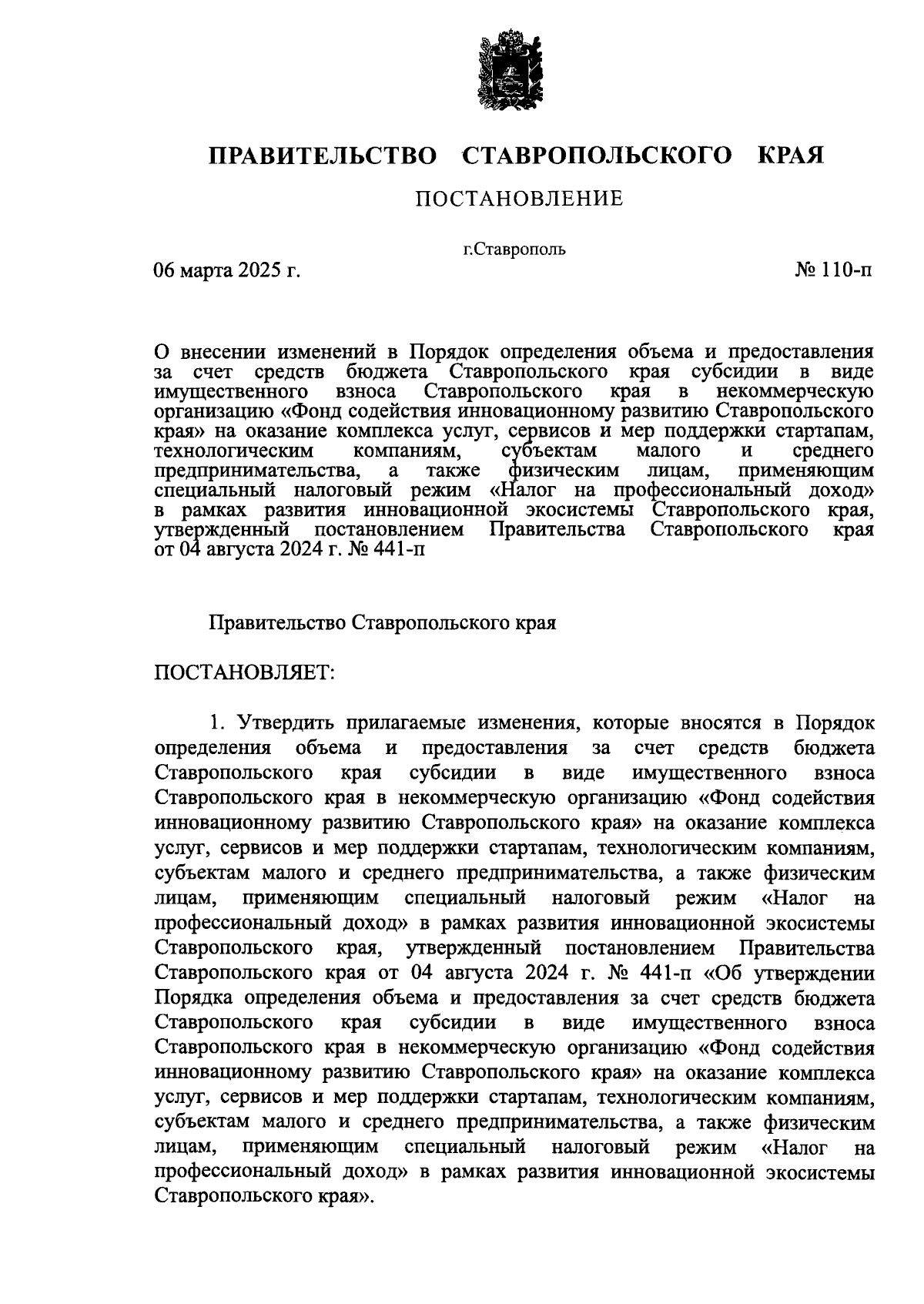 ПРАВИТЕЛЬСТВО СТАВРОПОЛЬСКОГО КРАЯ

ПОСТАНОВЛЕНИЕ

г.Ставрополь

06 марта 2025 г.

№ 110-п

О внесении изменений в Порядок определения объема и предоставления за счет средств бюджета Ставропольского края субсидии в виде имущественного взноса Ставропольского края в некоммерческую организацию «Фонд содействия инновационному развитию Ставропольского края» на оказание комплекса услуг, сервисов и мер поддержки стартапам, технологическим компаниям, субъектам малого и среднего предпринимательства, а также физическим лицам, применяющим специальный налоговый режим «Налог на профессиональный доход» в рамках развития инновационной экосистемы Ставропольского края, утвержденный постановлением Правительства Ставропольского края от 04 августа 2024 г. № 441-п

Правительство Ставропольского края

ПОСТАНОВЛЯЕТ:

1. Утвердить прилагаемые изменения, которые вносятся в Порядок определения объема и предоставления за счет средств бюджета Ставропольского края субсидии в виде имущественного взноса Ставропольского края в некоммерческую организацию «Фонд содействия инновационному развитию Ставропольского края» на оказание комплекса услуг, сервисов и мер поддержки стартапам, технологическим компаниям, субъектам малого и среднего предпринимательства, а также физическим лицам, применяющим специальный налоговый режим «Налог на профессиональный доход» в рамках развития инновационной экосистемы Ставропольского края, утвержденный постановлением Правительства Ставропольского края от 04 августа 2024 г. № 441-п «Об утверждении Порядка определения объема и предоставления за счет средств бюджета Ставропольского края субсидии в виде имущественного взноса Ставропольского края в некоммерческую организацию «Фонд содействия инновационному развитию Ставропольского края» на оказание комплекса услуг, сервисов и мер поддержки стартапам, технологическим компаниям, субъектам малого и среднего предпринимательства, а также физическим лицам, применяющим специальный налоговый режим «Налог на профессиональный доход» в рамках развития инновационной экосистемы Ставропольского края».